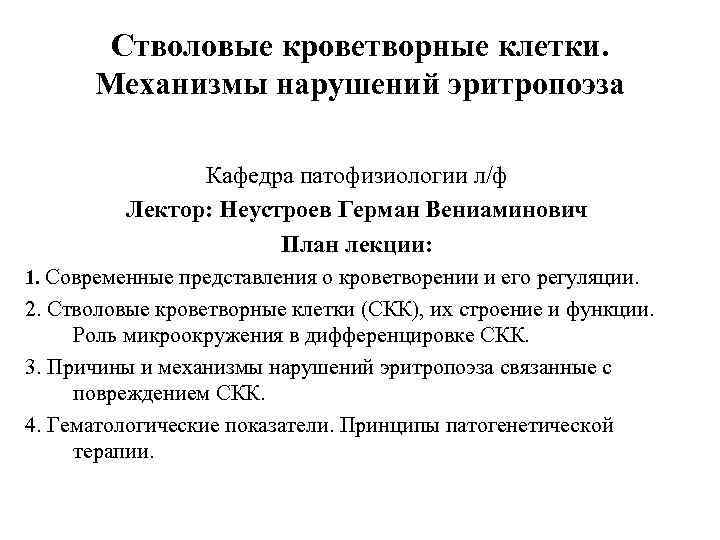 Стволовые кроветворные клетки. Механизмы нарушений эритропоэза

Кафедра патофизиологии л/ф

Лектор: Неустроев Герман Вениаминович

План лекции:

1. Современные представления о кроветворении и его регуляции.

2. Стволовые кроветворные клетки (СКК), их строение и функции. Роль микроокружения в дифференцировке СКК.

3. Причины и механизмы нарушений эритропоэза связанные с повреждением СКК.

4. Гематологические показатели. Принципы патогенетической терапии.